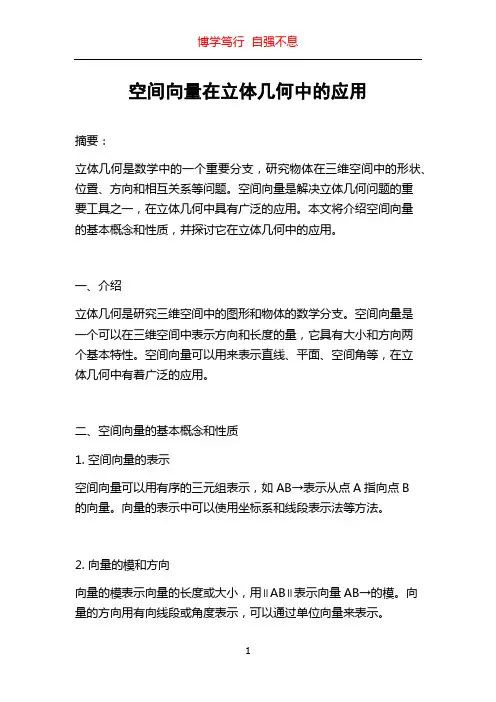 博学笃行 自强不息

空间向量在立体几何中的应用

摘要：

立体几何是数学中的一个重要分支，研究物体在三维空间中的形状、位置、方向和相互关系等问题。空间向量是解决立体几何问题的重要工具之一，在立体几何中具有广泛的应用。本文将介绍空间向量的基本概念和性质，并探讨它在立体几何中的应用。

一、介绍

立体几何是研究三维空间中的图形和物体的数学分支。空间向量是一个可以在三维空间中表示方向和长度的量，它具有大小和方向两个基本特性。空间向量可以用来表示直线、平面、空间角等，在立体几何中有着广泛的应用。

二、空间向量的基本概念和性质

1. 空间向量的表示

空间向量可以用有序的三元组表示，如 AB→表示从点 A 指向点 B 的向量。向量的表示中可以使用坐标系和线段表示法等方法。

2. 向量的模和方向

向量的模表示向量的长度或大小，用‖AB‖表示向量 AB→的模。向量的方向用有向线段或角度表示，可以通过单位向量来表示。

1